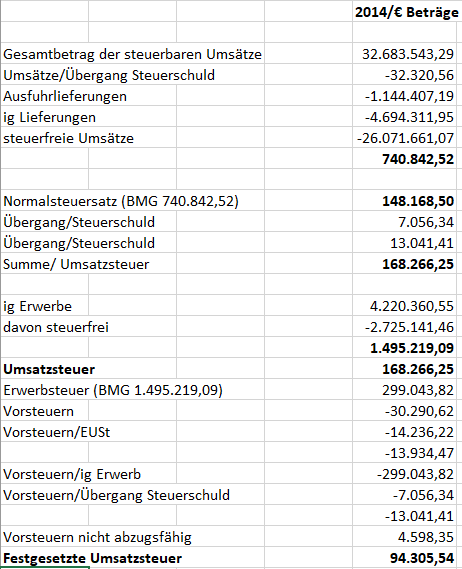 | | 2014/€ Beträge |
|---|---|
| | |
| Gesamtbetrag der steuerbaren Umsätze | 32.683.543,29 |
| Umsätze/Übergang Steuerschuld | -32.320,56 |
| Ausfuhrlieferungen | -1.144.407,19 |
| ig Lieferungen | -4.694.311,95 |
| steuerfreie Umsätze | -26.071.661,07 |
| | **740.842,52** |
| | |
| Normalsteuersatz (BMG 740.842,52) | **148.168,50** |
| Übergang/Steuerschuld | 7.056,34 |
| Übergang/Steuerschuld | 13.041,41 |
| Summe/ Umsatzsteuer | **168.266,25** |
| | |
| ig Erwerbe | 4.220.360,55 |
| davon steuerfrei | -2.725.141,46 |
| | **1.495.219,09** |
| **Umsatzsteuer** | **168.266,25** |
| Erwerbsteuer (BMG 1.495.219,09) | 299.043,82 |
| Vorsteuern | -30.290,62 |
| Vorsteuern/EUSt | -14.236,22 |
| | -13.934,47 |
| Vorsteuern/ig Erwerb | -299.043,82 |
| Vorsteuern/Übergang Steuerschuld | -7.056,34 |
| | -13.041,41 |
| Vorsteuern nicht abzugsfähig | 4.598,35 |
| **Festgesetzte Umsatzsteuer** | **94.305,54** |